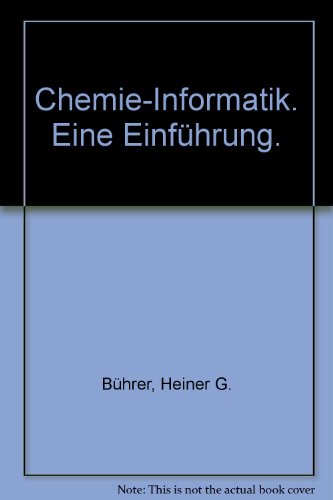 Chemie-Informatik. Eine Einführung.

Bührer, Heiner G.

Note: This is not the actual book cover